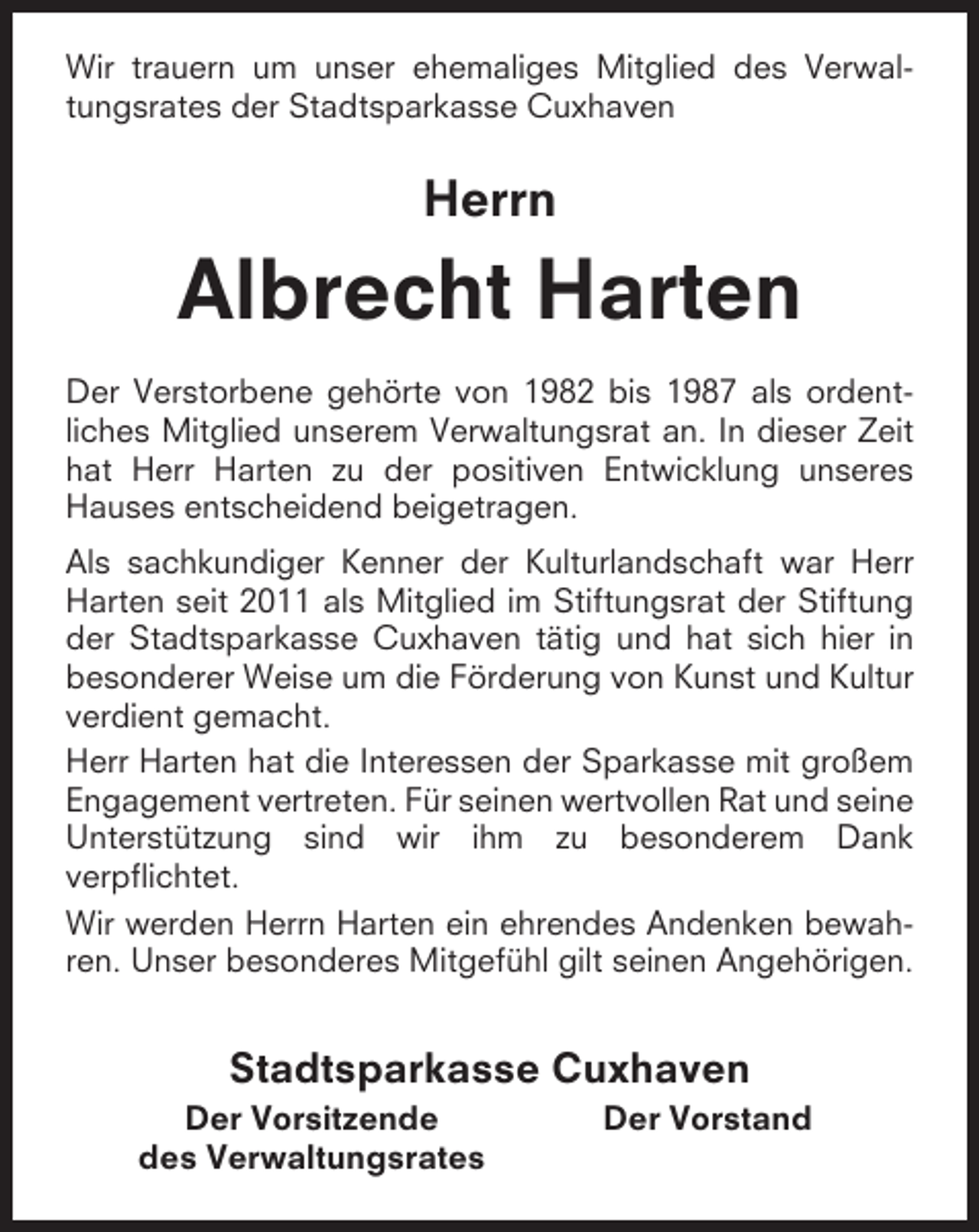 Wir trauern um unser ehemaliges Mitglied des Verwaltungsrates der Stadtsparkasse Cuxhaven

Herrn

Albrecht Harten

Der Verstorbene gehörte von 1982 bis 1987 als ordentliches Mitglied unserem Verwaltungsrat an. In dieser Zeit hat Herr Harten zu der positiven Entwicklung unseres Hauses entscheidend beigetragen.

Als sachkundiger Kenner der Kulturlandschaft war Herr Harten seit 2011 als Mitglied im Stiftungsrat der Stiftung der Stadtsparkasse Cuxhaven tätig und hat sich hier in besonderer Weise um die Förderung von Kunst und Kultur verdient gemacht.

Herr Harten hat die Interessen der Sparkasse mit großem Engagement vertreten. Für seinen wertvollen Rat und seine Unterstützung sind wir ihm zu besonderem Dank verpflichtet.

Wir werden Herrn Harten ein ehrendes Andenken bewahren. Unser besonderes Mitgefühl gilt seinen Angehörigen.

Stadtsparkasse Cuxhaven

Der Vorsitzende des Verwaltungsrates

Der Vorstand